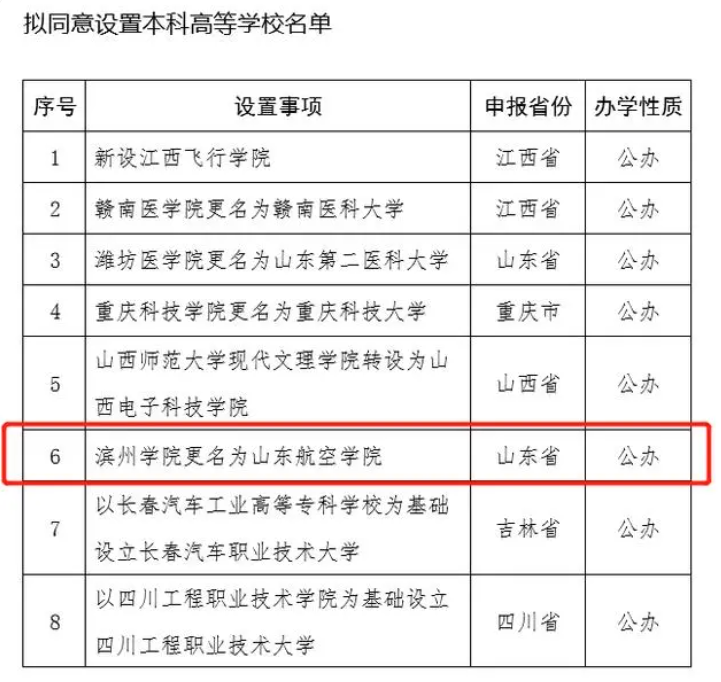 拟同意设置本科高等学校名单

| 序号 | 设置事项 | 申报省份 | 办学性质 |
|---|---|---|---|
| 1 | 新设江西飞行学院 | 江西省 | 公办 |
| 2 | 赣南医学院更名为赣南医科大学 | 江西省 | 公办 |
| 3 | 潍坊医学院更名为山东第二医科大学 | 山东省 | 公办 |
| 4 | 重庆科技学院更名为重庆科技大学 | 重庆市 | 公办 |
| 5 | 山西师范大学现代文理学院转设为山西电子科技学院 | 山西省 | 公办 |
| 6 | 滨州学院更名为山东航空学院 | 山东省 | 公办 |
| 7 | 以长春汽车工业高等专科学校为基础设立长春汽车职业技术大学 | 吉林省 | 公办 |
| 8 | 以四川工程职业技术学院为基础设立四川工程职业技术大学 | 四川省 | 公办 |